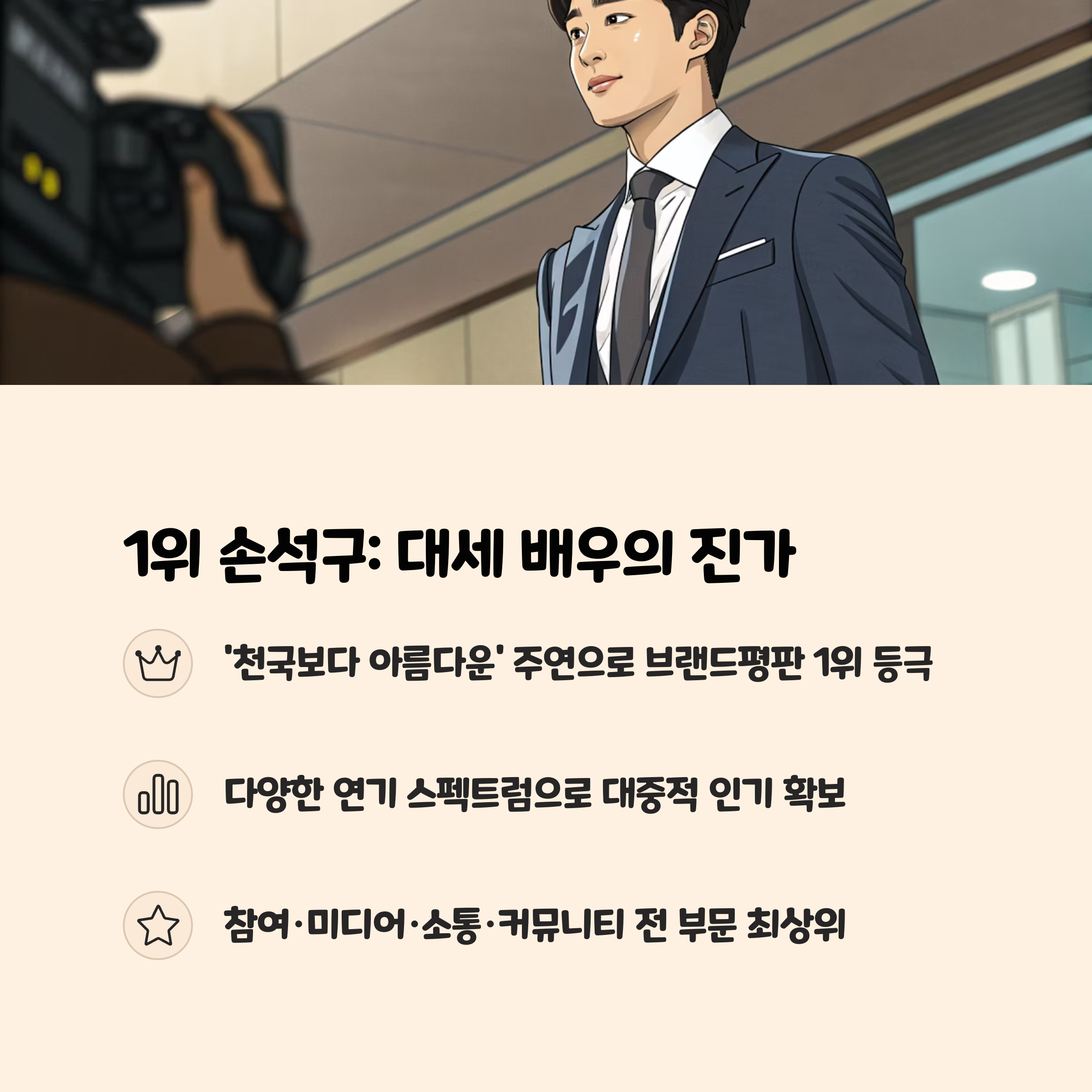 1위 손석구: 대세 배우의 진가

'천국보다 아름다운' 주연으로 브랜드평판 1위 등극

다양한 연기 스펙트럼으로 대중적 인기 확보

참여·미디어·소통·커뮤니티 전 부문 최상위